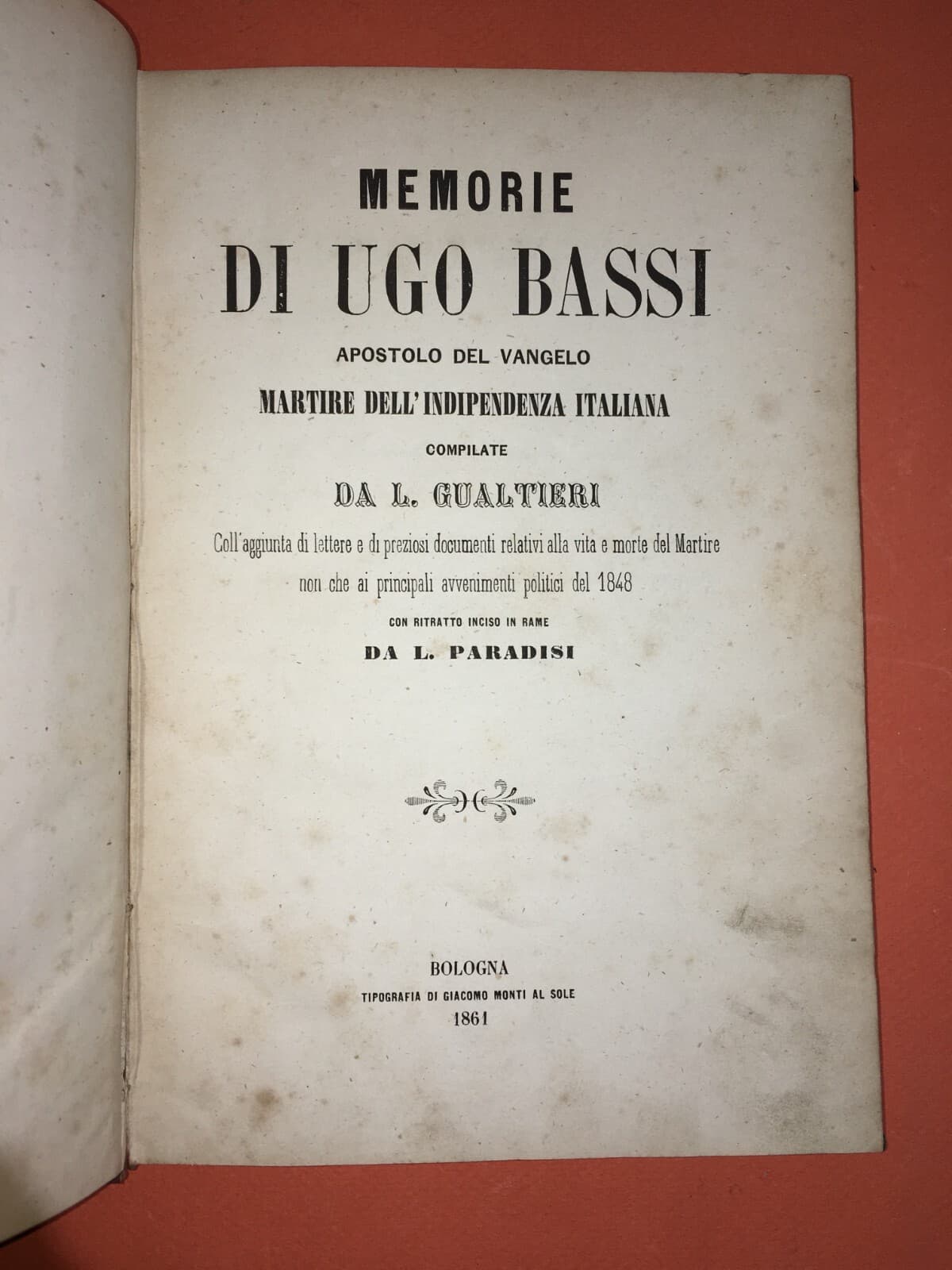 MEMORIE

DI UGO BASSI

APOSTOLO DEL VANGELO

MARTIRE DELL'INDIPENDENZA ITALIANA

COMPILATE

DA L. GUALTIERI

Coll'aggiunta di lettere e di preziosi documenti relativi alla vita e morte del Martire non che ai principali avvenimenti politici del 1848

CON RITRATTO INCISO IN RAME

DA L. PARADISI

BOLOGNA

TIPOGRAFIA DI GIACOMO MONTI AL SOLE

1861